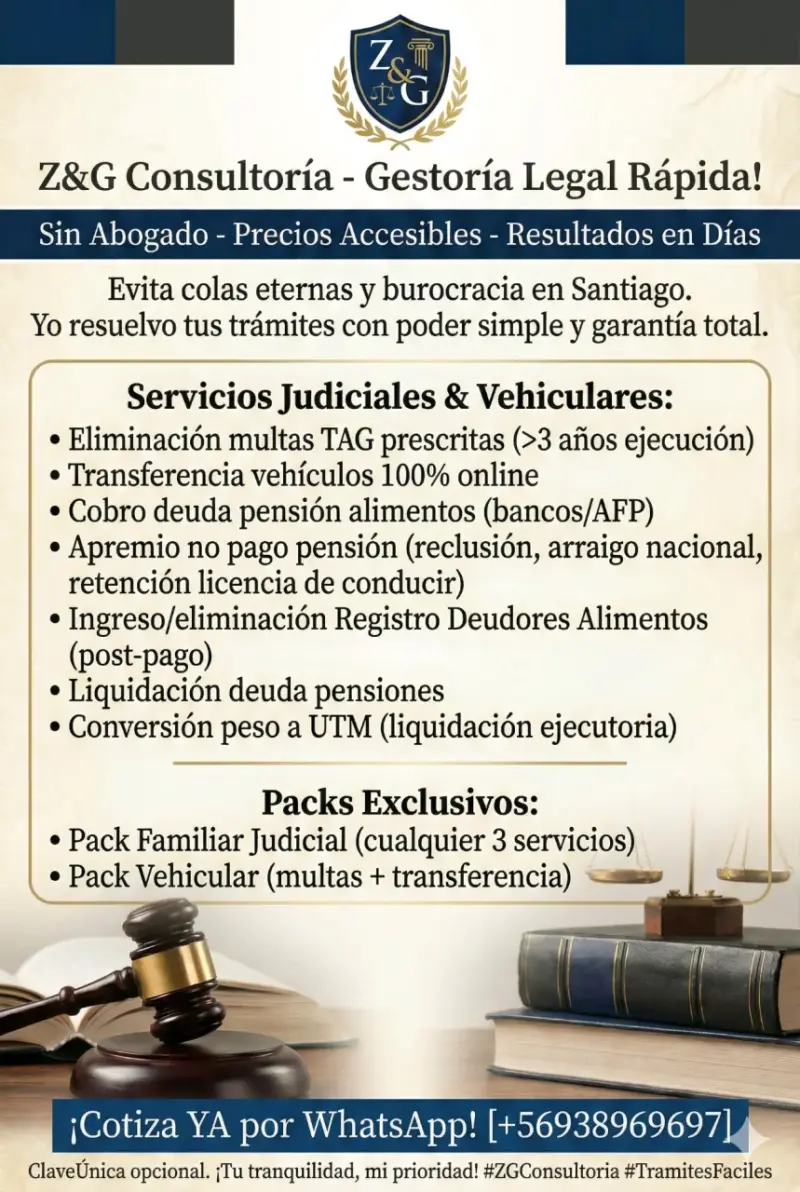 Z&G

Z&G Consultoría - Gestoría Legal Rápida!

Sin Abogado - Precios Accesibles - Resultados en Días

Evita colas eternas y burocracia en Santiago. Yo resuelvo tus trámites con poder simple y garantía total.

Servicios Judiciales & Vehiculares:
• Eliminación multas TAG prescritas (>3 años ejecución)
• Transferencia vehículos 100% online
• Cobro deuda pensión alimentos (bancos/AFP)
• Apremio no pago pensión (reclusión, arraigo nacional, retención licencia de conducir)
• Ingreso/eliminación Registro Deudores Alimentos (post-pago)
• Liquidación deuda pensiones
• Conversión peso a UTM (liquidación ejecutoria)

Packs Exclusivos:
• Pack Familiar Judicial (cualquier 3 servicios)
• Pack Vehicular (multas + transferencia)

¡Cotiza YA por WhatsApp! [+56938969697]

ClaveÚnica opcional. ¡Tu tranquilidad, mi prioridad! #ZGConsultoria #TramitesFaciles